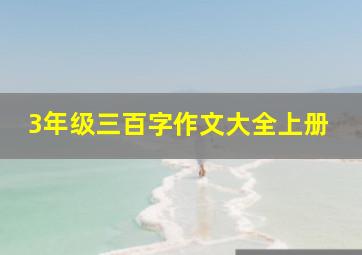 3年级三百字作文大全上册